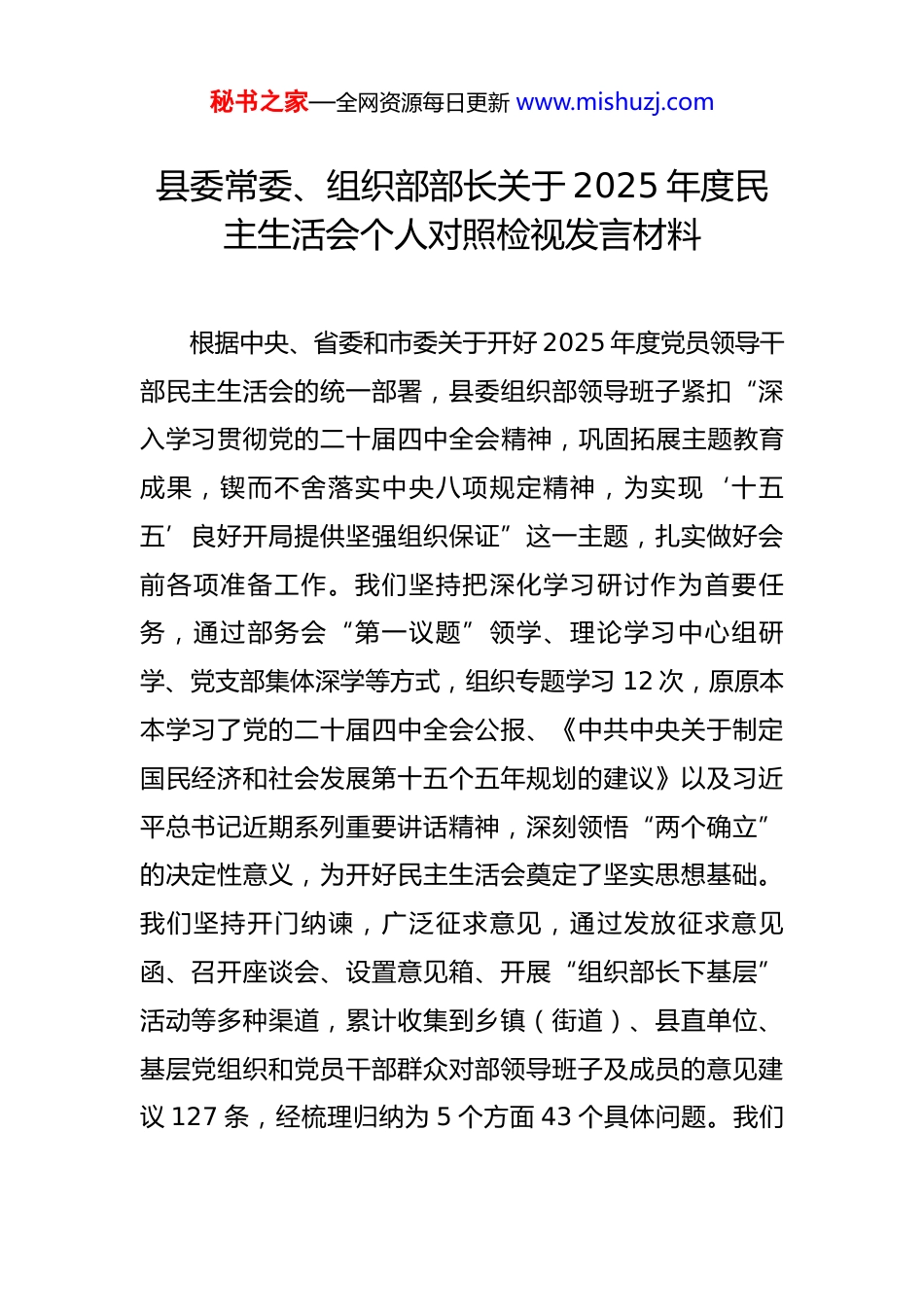 秘书之家—全网资源每日更新 www.mishuzj.com

县委常委、组织部部长关于 2025 年度民主生活会个人对照检视发言材料

根据中央、省委和市委关于开好 2025 年度党员领导干部民主生活会的统一部署，县委组织部领导班子紧扣“深入学习贯彻党的二十届四中全会精神，巩固拓展主题教育成果，锲而不舍落实中央八项规定精神，为实现‘十五五’良好开局提供坚强组织保证”这一主题，扎实做好会前各项准备工作。我们坚持把深化学习研讨作为首要任务，通过部务会“第一议题”领学、理论学习中心组研学、党支部集体深学等方式，组织专题学习 12 次，原原本本学习了党的二十届四中全会公报、《中共中央关于制定国民经济和社会发展第十五个五年规划的建议》以及习近平总书记近期系列重要讲话精神，深刻领悟“两个确立”的决定性意义，为开好民主生活会奠定了坚实思想基础。我们坚持开门纳谏，广泛征求意见，通过发放征求意见函、召开座谈会、设置意见箱、开展“组织部长下基层”活动等多种渠道，累计收集到乡镇（街道）、县直单位、基层党组织和党员干部群众对部领导班子及成员的意见建议 127 条，经梳理归纳为 5 个方面 43 个具体问题。我们